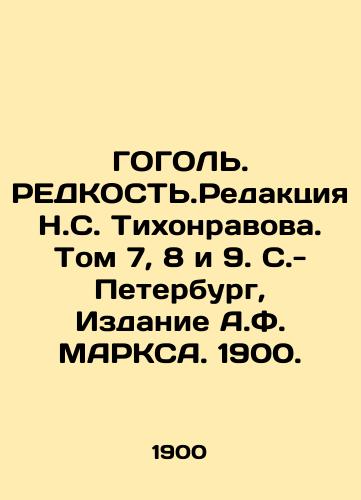 ГОГОЛЬ. РЕДКОСТЬ.Редакция Н.С. Тихонравова. Том 7, 8 и 9. С.-Петербург, Издание А.Ф. МАРКСА. 1900.

1900